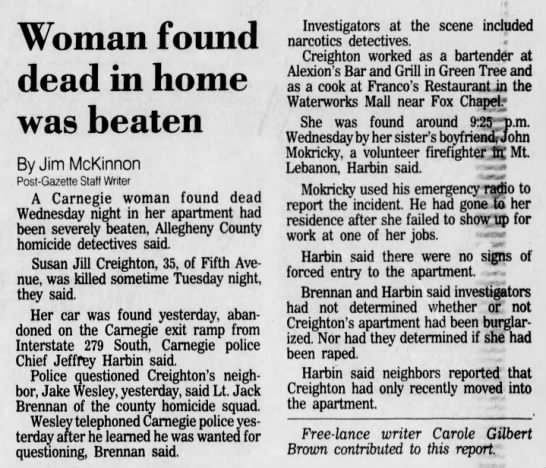 Woman found dead in home was beaten

By Jim McKinnon
Post-Gazette Staff Writer

A Carnegie woman found dead Wednesday night in her apartment had been severely beaten, Allegheny County homicide detectives said.

Susan Jill Creighton, 35, of Fifth Avenue, was killed sometime Tuesday night, they said.

Her car was found yesterday, abandoned on the Carnegie exit ramp from Interstate 279 South, Carnegie police Chief Jeffrey Harbin said.

Police questioned Creighton's neighbor, Jake Wesley, yesterday, said Lt. Jack Brennan of the county homicide squad.

Wesley telephoned Carnegie police yesterday after he learned he was wanted for questioning, Brennan said.

Investigators at the scene included narcotics detectives.

Creighton worked as a bartender at Alexion's Bar and Grill in Green Tree and as a cook at Franco's Restaurant in the Waterworks Mall near Fox Chapel.

She was found around 9:25 p.m. Wednesday by her sister's boyfriend, John Mokricky, a volunteer firefighter in Mt. Lebanon, Harbin said.

Mokricky used his emergency radio to report the incident. He had gone to her residence after she failed to show up for work at one of her jobs.

Harbin said there were no signs of forced entry to the apartment.

Brennan and Harbin said investigators had not determined whether or not Creighton's apartment had been burglarized. Nor had they determined if she had been raped.

Harbin said neighbors reported that Creighton had only recently moved into the apartment.

Free-lance writer Carole Gilbert Brown contributed to this report.